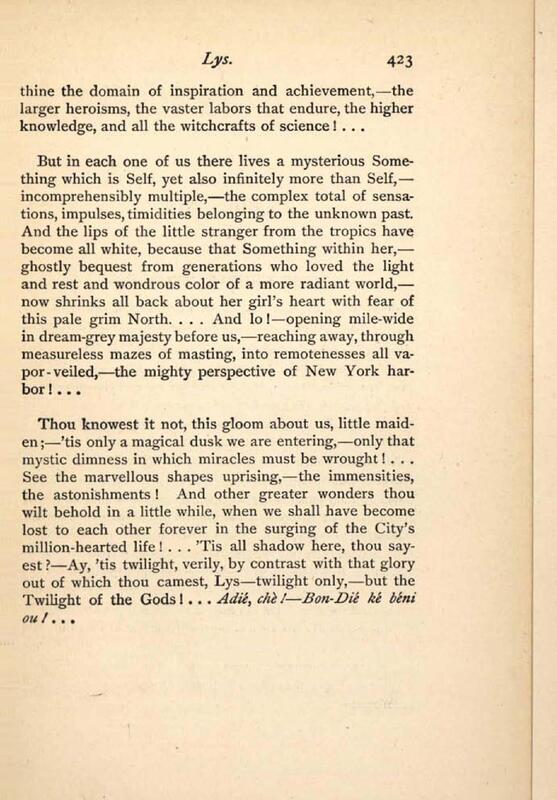 Lys. 423

thine the domain of inspiration and achievement,—the larger heroisms, the vaster labors that endure, the higher knowledge, and all the witchcrafts of science! . . .

But in each one of us there lives a mysterious Something which is Self, yet also infinitely more than Self,—incomprehensibly multiple,—the complex total of sensations, impulses, timidities belonging to the unknown past. And the lips of the little stranger from the tropics have become all white, because that Something within her,—ghostly bequest from generations who loved the light and rest and wondrous color of a more radiant world,—now shrinks all back about her girl's heart with fear of this pale grim North. . . . And lo!—opening mile-wide in dream-grey majesty before us,—reaching away, through measureless mazes of masting, into remotenesses all vapor-veiled,—the mighty perspective of New York harbor! . . .

Thou knowest it not, this gloom about us, little maiden;—'tis only a magical dusk we are entering,—only that mystic dimness in which miracles must be wrought! . . . See the marvellous shapes uprising,—the immensities, the astonishments! And other greater wonders thou wilt behold in a little while, when we shall have become lost to each other forever in the surging of the City's million-hearted life! . . . 'Tis all shadow here, thou sayest?—Ay, 'tis twilight, verily, by contrast with that glory out of which thou camest, Lys—twilight only,—but the Twilight of the Gods! . . . Adié, chè!—Bon-Dié ké béni ou! . . .